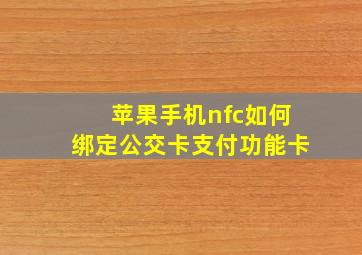 苹果手机nfc如何
绑定公交卡支付功能卡